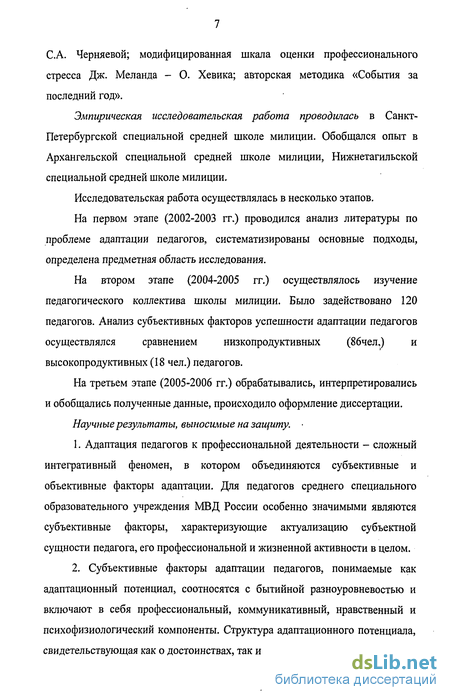 7

С.А. Черняевой; модифицированная шкала оценки профессионального стресса Дж. Меланда – О. Хевика; авторская методика «События за последний год».

Эмпирическая исследовательская работа проводилась в Санкт-Петербургской специальной средней школе милиции. Обобщался опыт в Архангельской специальной средней школе милиции, Нижнетагильской специальной средней школе милиции.

Исследовательская работа осуществлялась в несколько этапов.

На первом этапе (2002-2003 гг.) проводился анализ литературы по проблеме адаптации педагогов, систематизированы основные подходы, определена предметная область исследования.

На втором этапе (2004-2005 гг.) осуществлялось изучение педагогического коллектива школы милиции. Было задействовано 120 педагогов. Анализ субъективных факторов успешности адаптации педагогов осуществлялся сравнением низкопродуктивных (86чел.) и высокопродуктивных (18 чел.) педагогов.

На третьем этапе (2005-2006 гг.) обрабатывались, интерпретировались и обобщались полученные данные, происходило оформление диссертации.

Научные результаты, выносимые на защиту.

1. Адаптация педагогов к профессиональной деятельности – сложный интегративный феномен, в котором объединяются субъективные и объективные факторы адаптации. Для педагогов среднего специального образовательного учреждения МВД России особенно значимыми являются субъективные факторы, характеризующие актуализацию субъектной сущности педагога, его профессиональной и жизненной активности в целом.

2. Субъективные факторы адаптации педагогов, понимаемые как адаптационный потенциал, соотносятся с бытийной разноуровневостью и включают в себя профессиональный, коммуникативный, нравственный и психофизиологический компоненты. Структура адаптационного потенциала, свидетельствующая как о достоинствах, так и

dsLib.net
библиотека диссертаций